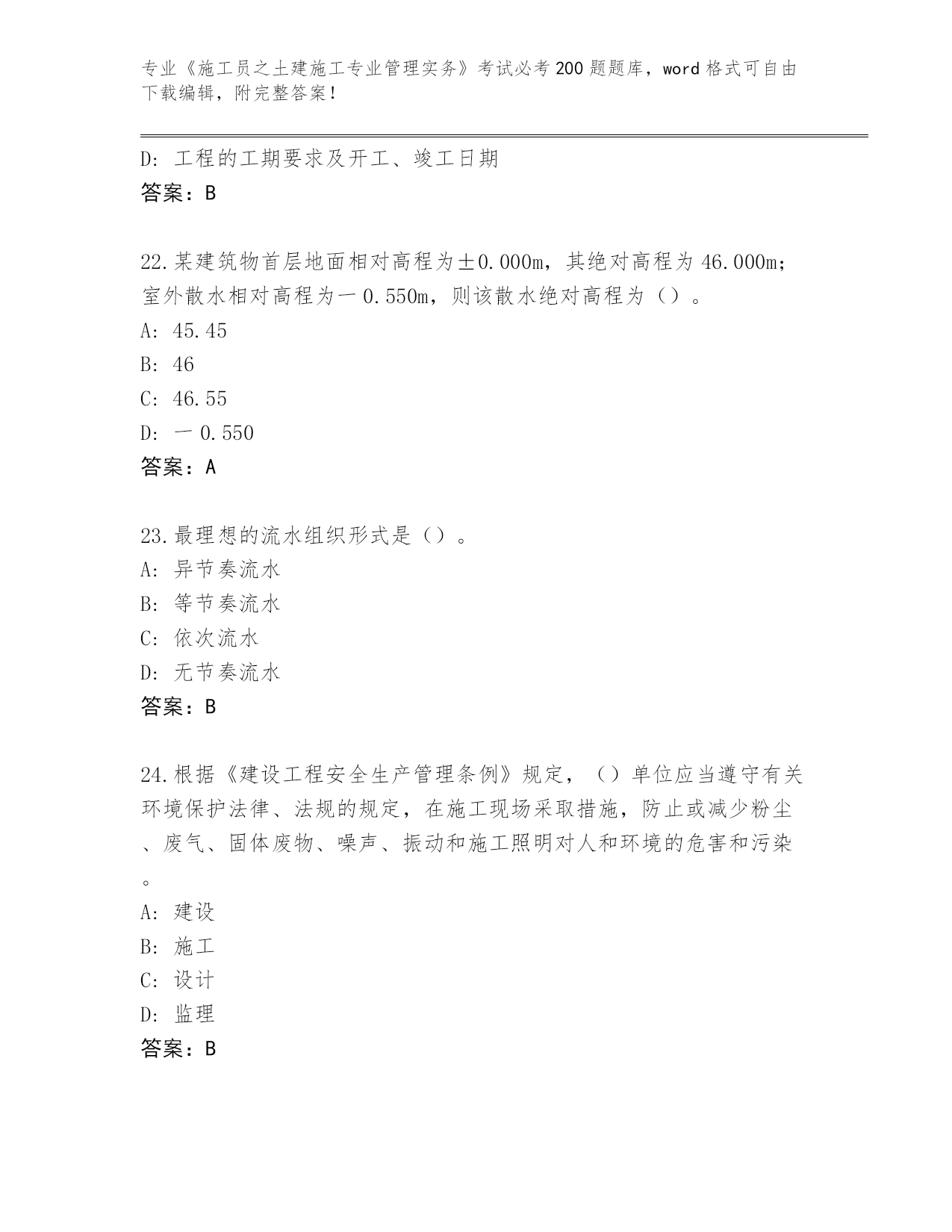 专业《施工员之土建施工专业管理实务》考试必考200题题库，word格式可自由下载编辑，附完整答案！

D：工程的工期要求及开工、竣工日期
答案：B

22.某建筑物首层地面相对高程为±0.000m，其绝对高程为46.000m；室外散水相对高程为一0.550m，则该散水绝对高程为（）。
A：45.45
B：46
C：46.55
D：一0.550
答案：A

23.最理想的流水组织形式是（）。
A：异节奏流水
B：等节奏流水
C：依次流水
D：无节奏流水
答案：B

24.根据《建设工程安全生产管理条例》规定，（）单位应当遵守有关环境保护法律、法规的规定，在施工现场采取措施，防止或减少粉尘、废气、固体废物、噪声、振动和施工照明对人和环境的危害和污染。
A：建设
B：施工
C：设计
D：监理
答案：B